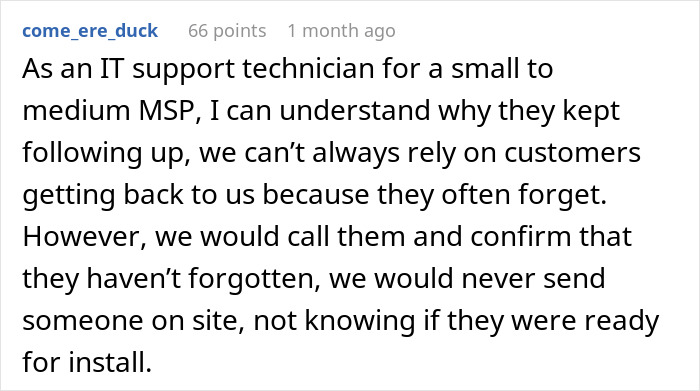 come_ere_duck 66 points 1 month ago

As an IT support technician for a small to medium MSP, I can understand why they kept following up, we can’t always rely on customers getting back to us because they often forget. However, we would call them and confirm that they haven’t forgotten, we would never send someone on site, not knowing if they were ready for install.